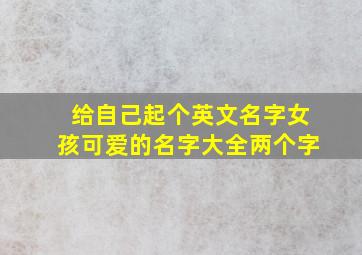 给自己起个英文名字女孩可爱的名字大全两个字